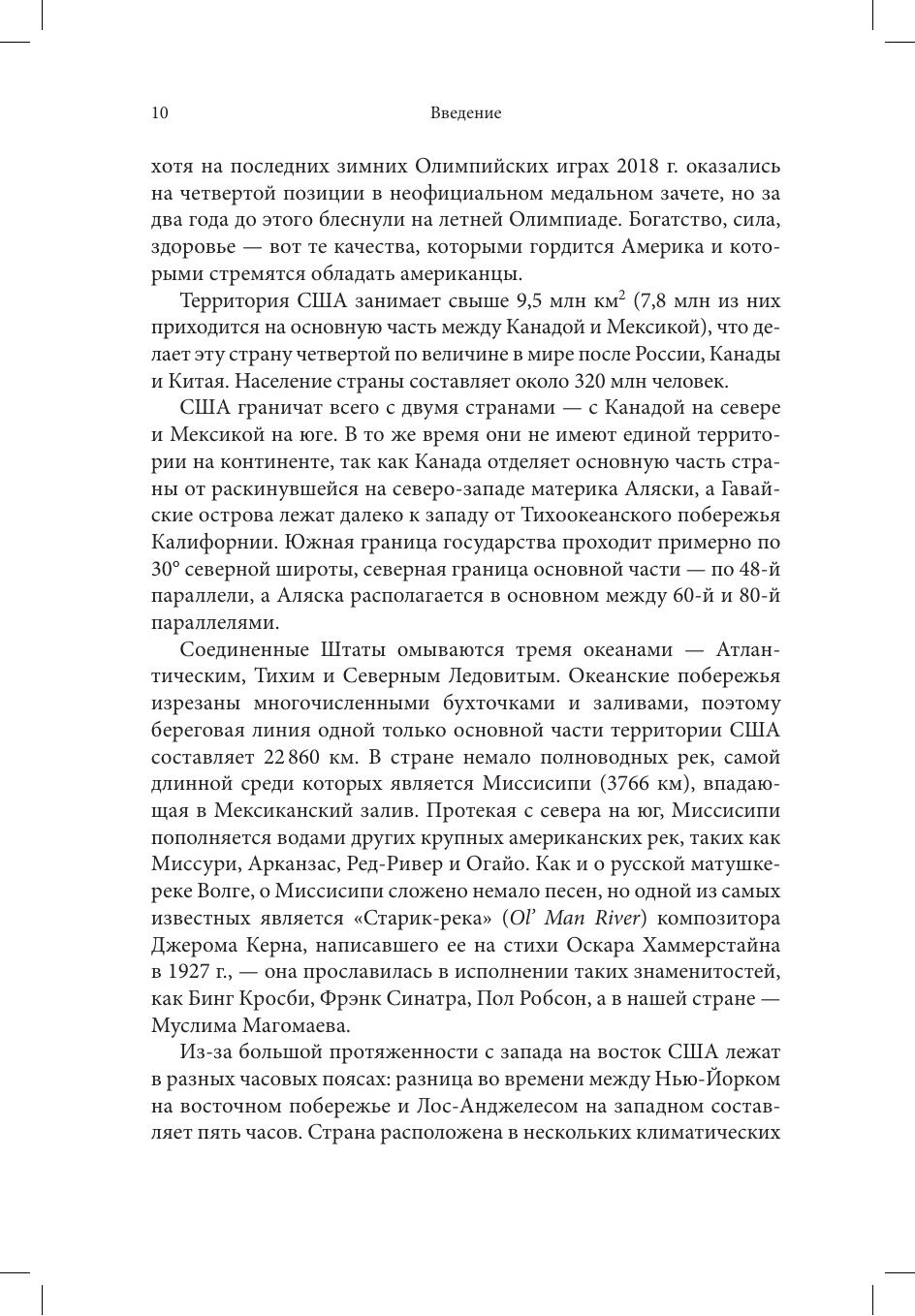 10 Введение

хотя на последних зимних Олимпийских играх 2018 г. оказались на четвертой позиции в неофициальном медальном зачете, но за два года до этого блеснули на летней Олимпиаде. Богатство, сила, здоровье — вот те качества, которыми гордится Америка и которыми стремятся обладать американцы.

Территория США занимает свыше 9,5 млн км$^2$ (7,8 млн из них приходится на основную часть между Канадой и Мексикой), что делает эту страну четвертой по величине в мире после России, Канады и Китая. Население страны составляет около 320 млн человек.

США граничат всего с двумя странами — с Канадой на севере и Мексикой на юге. В то же время они не имеют единой территории на континенте, так как Канада отделяет основную часть страны от раскинувшейся на северо-западе материка Аляски, а Гавайские острова лежат далеко к западу от Тихоокеанского побережья Калифорнии. Южная граница государства проходит примерно по 30° северной широты, северная граница основной части — по 48-й параллели, а Аляска располагается в основном между 60-й и 80-й параллелями.

Соединенные Штаты омываются тремя океанами — Атлантическим, Тихим и Северным Ледовитым. Океанские побережья изрезаны многочисленными бухточками и заливами, поэтому береговая линия одной только основной части территории США составляет 22 860 км. В стране немало полноводных рек, самой длинной среди которых является Миссисипи (3766 км), впадающая в Мексиканский залив. Протекая с севера на юг, Миссисипи пополняется водами других крупных американских рек, таких как Миссури, Арканзас, Ред-Ривер и Огайо. Как и о русской матушке-реке Волге, о Миссисипи сложено немало песен, но одной из самых известных является «Старик-река» (Ol' Man River) композитора Джерома Керна, написавшего ее на стихи Оскара Хаммерстайна в 1927 г., — она прославилась в исполнении таких знаменитостей, как Бинг Кросби, Фрэнк Синатра, Пол Робсон, а в нашей стране — Муслима Магомаева.

Из-за большой протяженности с запада на восток США лежат в разных часовых поясах: разница во времени между Нью-Йорком на восточном побережье и Лос-Анджелесом на западном составляет пять часов. Страна расположена в нескольких климатических